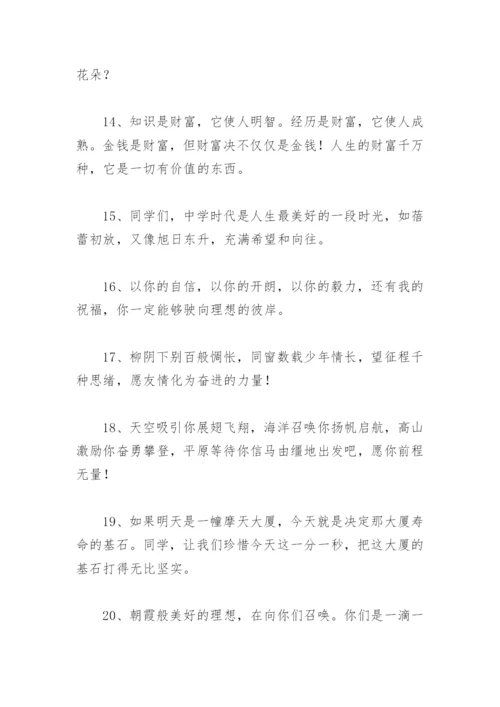 花朵？

14、知识是财富，它使人明智。经历是财富，它使人成熟。金钱是财富，但财富决不仅仅是金钱！人生的财富千万种，它是一切有价值的东西。

15、同学们，中学时代是人生最美好的一段时光，如蓓蕾初放，又像旭日东升，充满希望和向往。

16、以你的自信，以你的开朗，以你的毅力，还有我的祝福，你一定能够驶向理想的彼岸。

17、柳阴下别百般惆怅，同窗数载少年情长，望征程千种思绪，愿友情化为奋进的力量！

18、天空吸引你展翅飞翔，海洋召唤你扬帆启航，高山激励你奋勇攀登，平原等待你信马由缰地出发吧，愿你前程无量！

19、如果明天是一幢摩天大厦，今天就是决定那大厦寿命的基石。同学，让我们珍惜今天这一分一秒，把这大厦的基石打得无比坚实。

20、朝霞般美好的理想，在向你们召唤。你们是一滴一